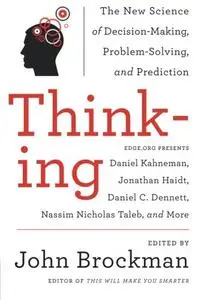 The New Science of Decision-Making, Problem-Solving, and Prediction

Think-ing

EDGE.ORG PRESENTS
Daniel Kahneman, Jonathan Haidt, Daniel C. Dennett, Nassim Nicholas Taleb, and More

EDITED BY
John Brockman

EDITOR OF THIS WILL MAKE YOU SMARTER